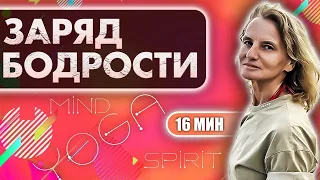 ЗАРЯД БОДРОСТИ

MIND
YOGA
SPIRIT

16 МИН